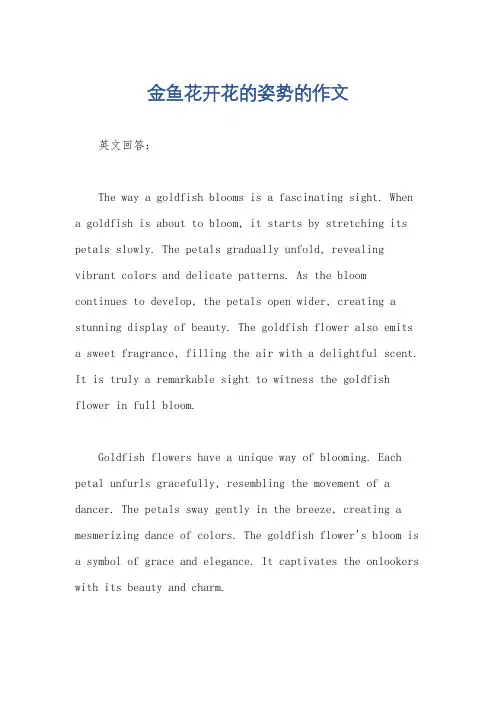 金鱼花开花的姿势的作文

英文回答：

The way a goldfish blooms is a fascinating sight. When a goldfish is about to bloom, it starts by stretching its petals slowly. The petals gradually unfold, revealing vibrant colors and delicate patterns. As the bloom continues to develop, the petals open wider, creating a stunning display of beauty. The goldfish flower also emits a sweet fragrance, filling the air with a delightful scent. It is truly a remarkable sight to witness the goldfish flower in full bloom.

Goldfish flowers have a unique way of blooming. Each petal unfurls gracefully, resembling the movement of a dancer. The petals sway gently in the breeze, creating a mesmerizing dance of colors. The goldfish flower's bloom is a symbol of grace and elegance. It captivates the onlookers with its beauty and charm.